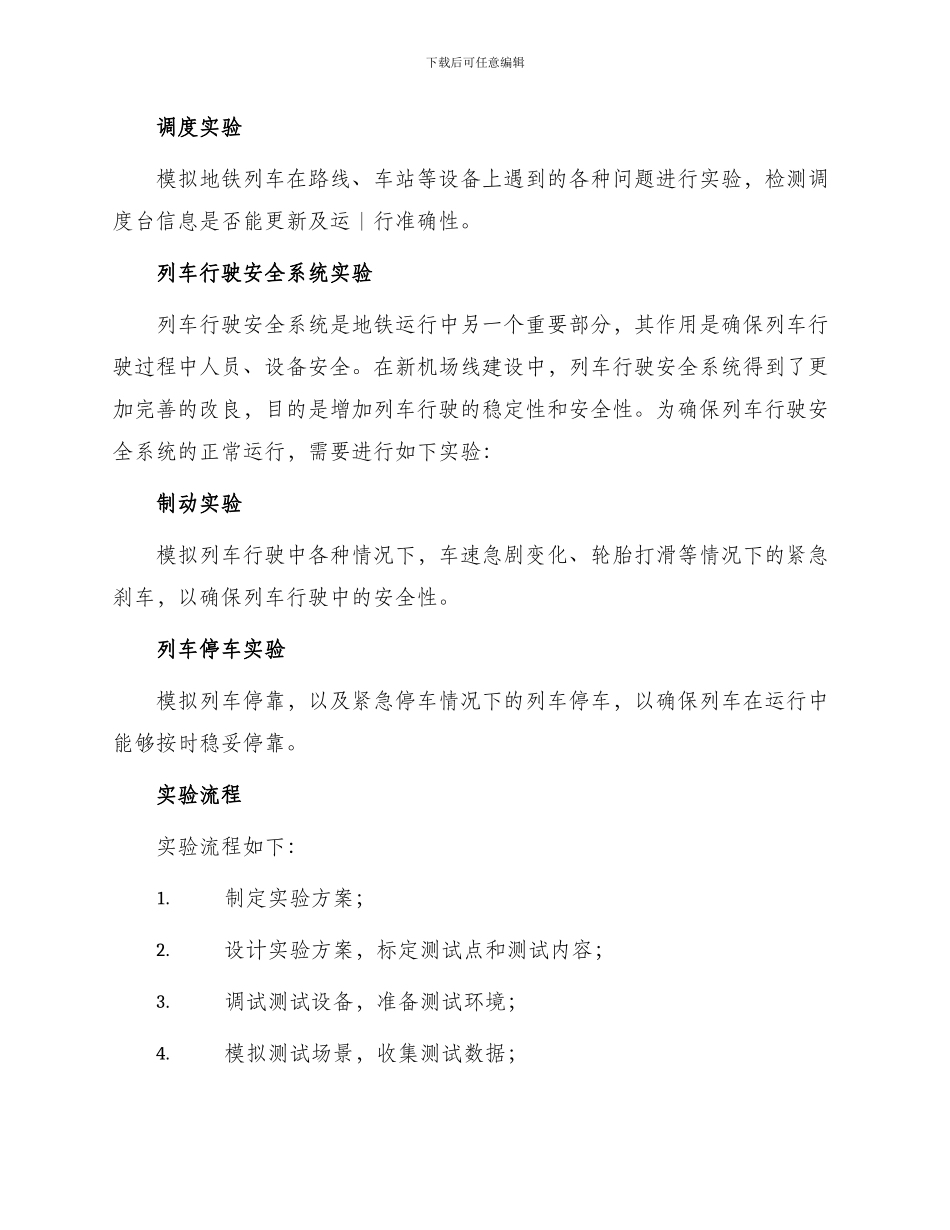 下载后可任意编辑

调度实验

模拟地铁列车在路线、车站等设备上遇到的各种问题进行实验，检测调度台信息是否能更新及运｜行准确性。

列车行驶安全系统实验

列车行驶安全系统是地铁运行中另一个重要部分，其作用是确保列车行驶过程中人员、设备安全。在新机场线建设中，列车行驶安全系统得到了更加完善的改良，目的是增加列车行驶的稳定性和安全性。为确保列车行驶安全系统的正常运行，需要进行如下实验：

制动实验

模拟列车行驶中各种情况下，车速急剧变化、轮胎打滑等情况下的紧急刹车，以确保列车行驶中的安全性。

列车停车实验

模拟列车停靠，以及紧急停车情况下的列车停车，以确保列车在运行中能够按时稳妥停靠。

实验流程

实验流程如下：

1. 制定实验方案；

2. 设计实验方案，标定测试点和测试内容；

3. 调试测试设备，准备测试环境；

4. 模拟测试场景，收集测试数据；